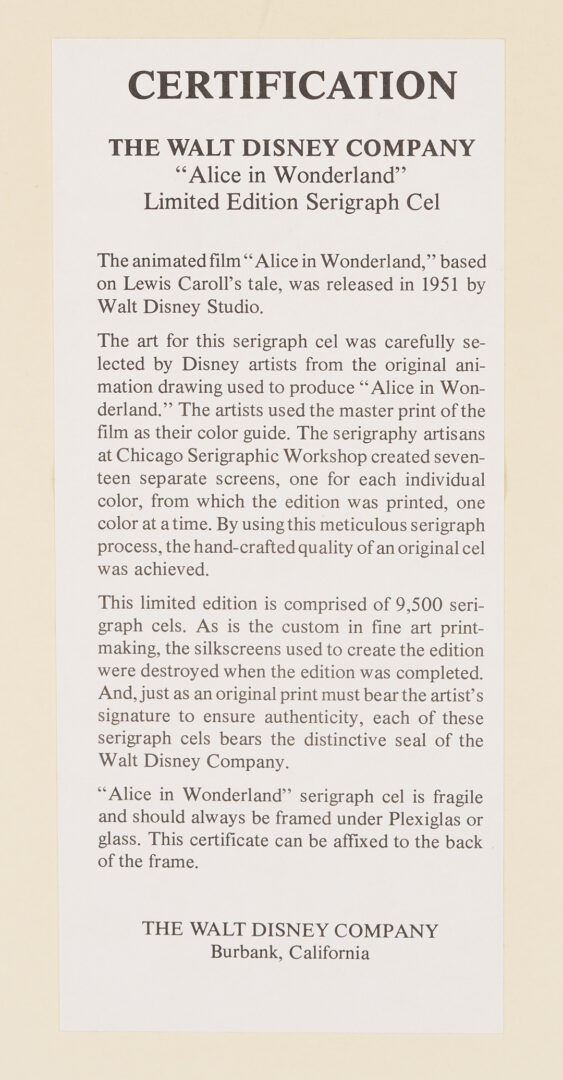 CERTIFICATION

THE WALT DISNEY COMPANY
"Alice in Wonderland"
Limited Edition Serigraph Cel

The animated film "Alice in Wonderland," based on Lewis Caroll's tale, was released in 1951 by Walt Disney Studio.

The art for this serigraph cel was carefully selected by Disney artists from the original animation drawing used to produce "Alice in Wonderland." The artists used the master print of the film as their color guide. The serigraphy artisans at Chicago Serigraphic Workshop created seventeen separate screens, one for each individual color, from which the edition was printed, one color at a time. By using this meticulous serigraph process, the hand-crafted quality of an original cel was achieved.

This limited edition is comprised of 9,500 serigraph cels. As is the custom in fine art printmaking, the silkscreens used to create the edition were destroyed when the edition was completed. And, just as an original print must bear the artist's signature to ensure authenticity, each of these serigraph cels bears the distinctive seal of the Walt Disney Company.

"Alice in Wonderland" serigraph cel is fragile and should always be framed under Plexiglas or glass. This certificate can be affixed to the back of the frame.

THE WALT DISNEY COMPANY
Burbank, California